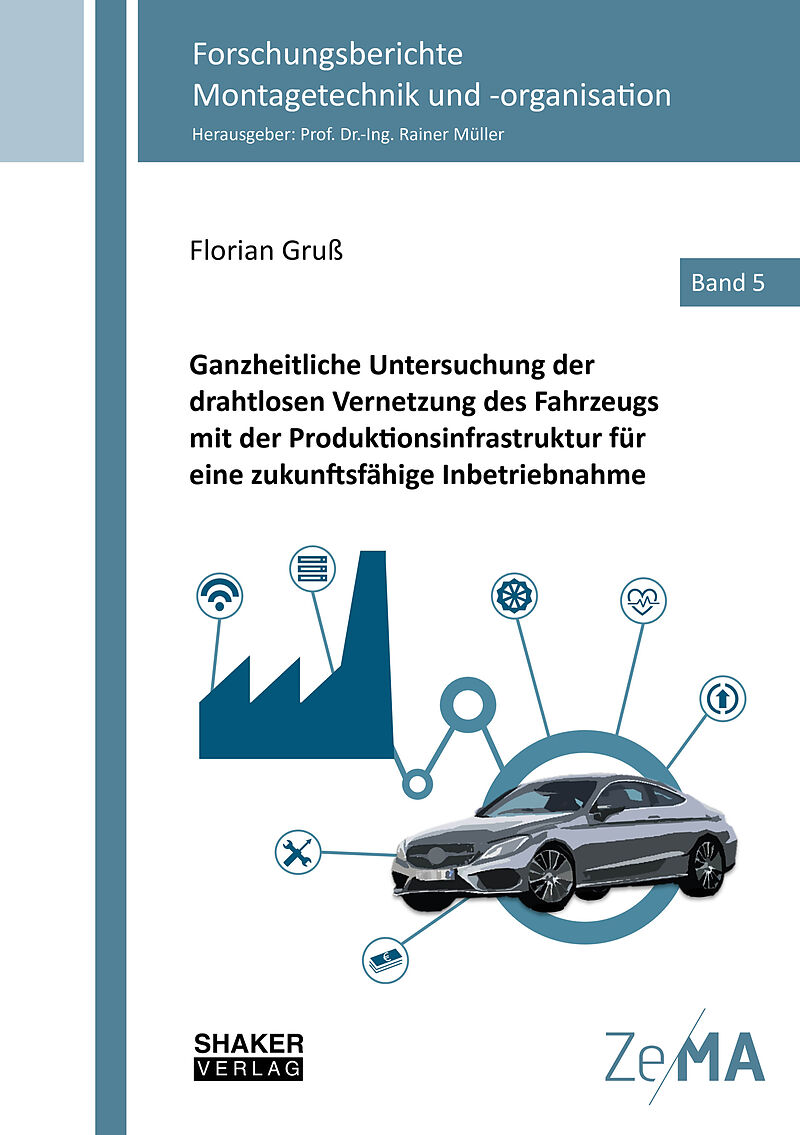 Forschungsberichte
Montagetechnik und -organisation
Herausgeber: Prof. Dr.-Ing. Rainer Müller

Florian Gruß

Band 5

Ganzheitliche Untersuchung der drahtlosen Vernetzung des Fahrzeugs mit der Produktionsinfrastruktur für eine zukunftsfähige Inbetriebnahme

SHAKER
VERLAG

ZeMA